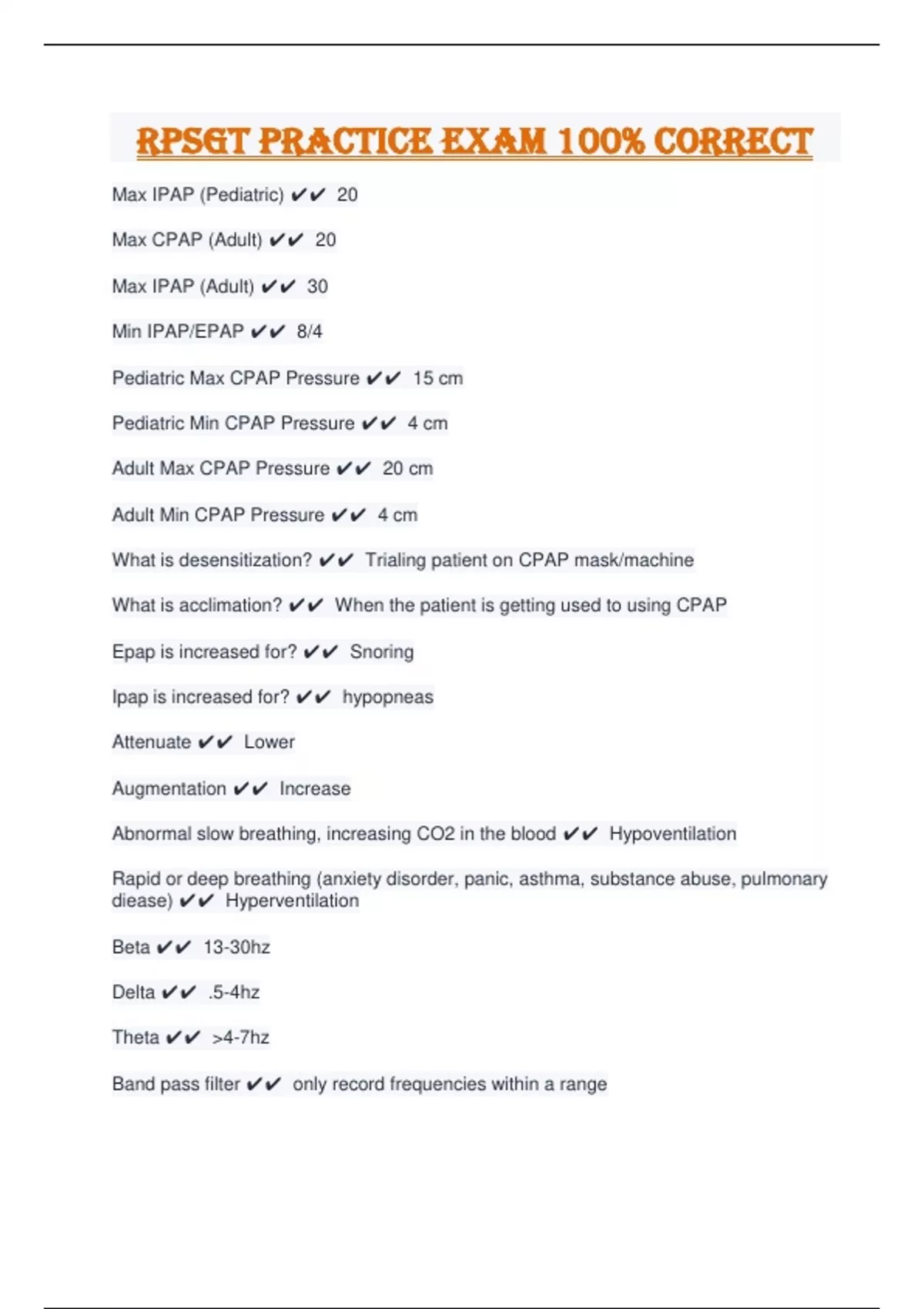 RPSGT PRACTICE EXAM 100% CORRECT

Max IPAP (Pediatric) ✔✔ 20

Max CPAP (Adult) ✔✔ 20

Max IPAP (Adult) ✔✔ 30

Min IPAP/EPAP ✔✔ 8/4

Pediatric Max CPAP Pressure ✔✔ 15 cm

Pediatric Min CPAP Pressure ✔✔ 4 cm

Adult Max CPAP Pressure ✔✔ 20 cm

Adult Min CPAP Pressure ✔✔ 4 cm

What is desensitization? ✔✔ Trialing patient on CPAP mask/machine

What is acclimation? ✔✔ When the patient is getting used to using CPAP

Epap is increased for? ✔✔ Snoring

Ipap is increased for? ✔✔ hypopneas

Attenuate ✔✔ Lower

Augmentation ✔✔ Increase

Abnormal slow breathing, increasing CO2 in the blood ✔✔ Hypoventilation

Rapid or deep breathing (anxiety disorder, panic, asthma, substance abuse, pulmonary diease) ✔✔ Hyperventilation

Beta ✔✔ 13-30hz

Delta ✔✔ .5-4hz

Theta ✔✔ >4-7hz

Band pass filter ✔✔ only record frequencies within a range